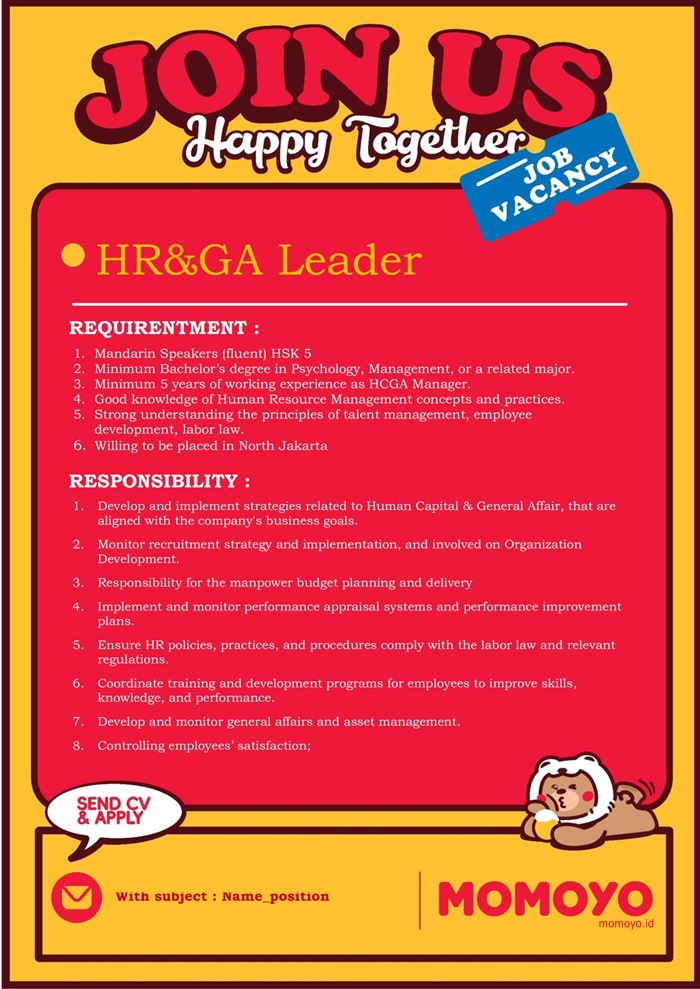 JOIN US
Happy Together
JOB VACANCY

HR&GA Leader

REQUIRENTMENT :

1. Mandarin Speakers (fluent) HSK 5
2. Minimum Bachelor's degree in Psychology, Management, or a related major.
3. Minimum 5 years of working experience as HCGA Manager.
4. Good knowledge of Human Resource Management concepts and practices.
5. Strong understanding the principles of talent management, employee development, labor law.
6. Willing to be placed in North Jakarta

RESPONSIBILITY :

1. Develop and implement strategies related to Human Capital & General Affair, that are aligned with the company's business goals.
2. Monitor recruitment strategy and implementation, and involved on Organization Development.
3. Responsibility for the manpower budget planning and delivery
4. Implement and monitor performance appraisal systems and performance improvement plans.
5. Ensure HR policies, practices, and procedures comply with the labor law and relevant regulations.
6. Coordinate training and development programs for employees to improve skills, knowledge, and performance.
7. Develop and monitor general affairs and asset management.
8. Controlling employees' satisfaction;

SEND CV & APPLY

With subject : Name_position

MOMOYO
momoyo.id